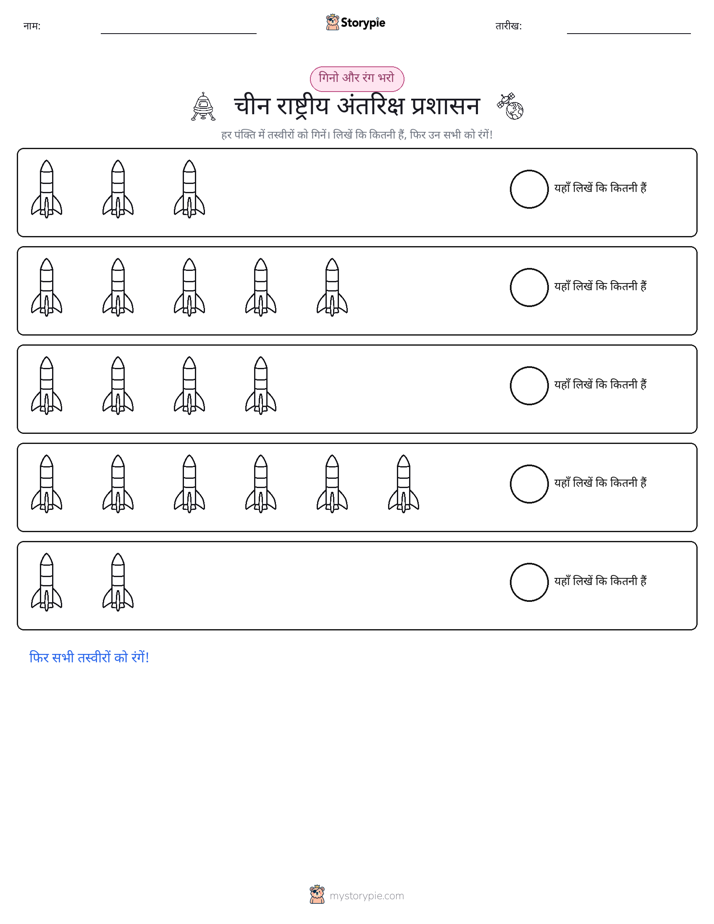 नाम: ____ Storypie तारीख: ____

गिनो और रंग भरो

चीन राष्ट्रीय अंतरिक्ष प्रशासन

हर पंक्ति में तस्वीरों को गिनें। लिखें कि कितनी हैं, फिर उन सभी को रंगें!

यहाँ लिखें कि कितनी हैं

यहाँ लिखें कि कितनी हैं

यहाँ लिखें कि कितनी हैं

यहाँ लिखें कि कितनी हैं

यहाँ लिखें कि कितनी हैं

फिर सभी तस्वीरों को रंगें!

mystorypie.com